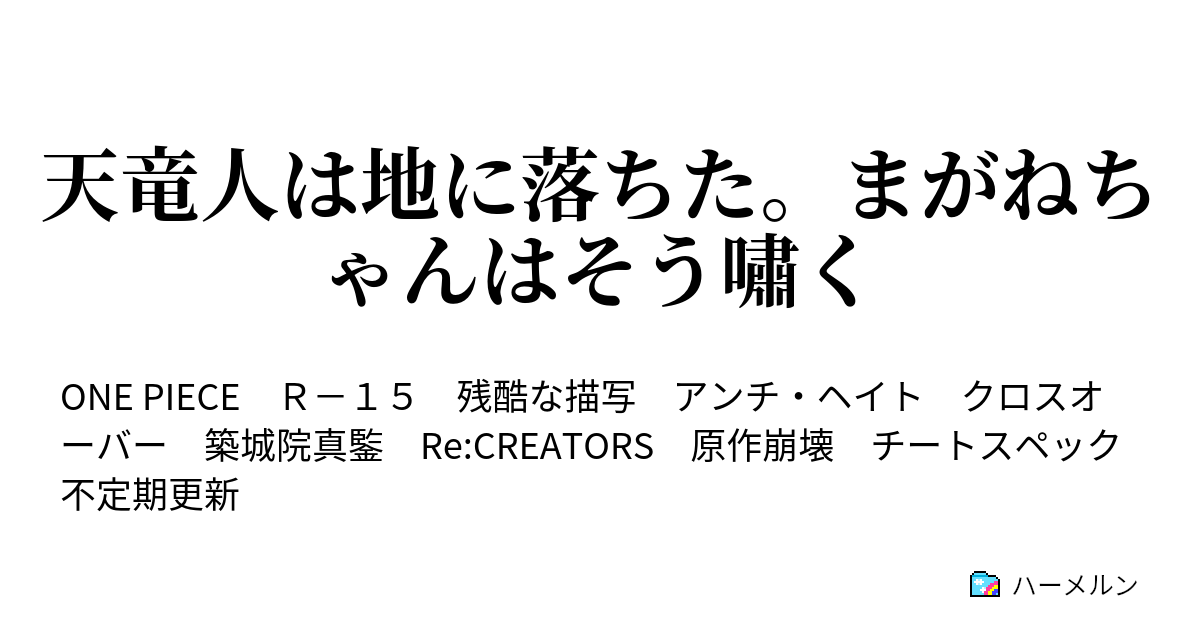 天竜人は地に落ちた。まがねちゃんはそう嘯く

ONE PIECE　Ｒ－１５　残酷な描写　アンチ・ヘイト　クロスオーバー　築城院真鍳　Re:CREATORS　原作崩壊　チートスペック　不定期更新

ハーメルン